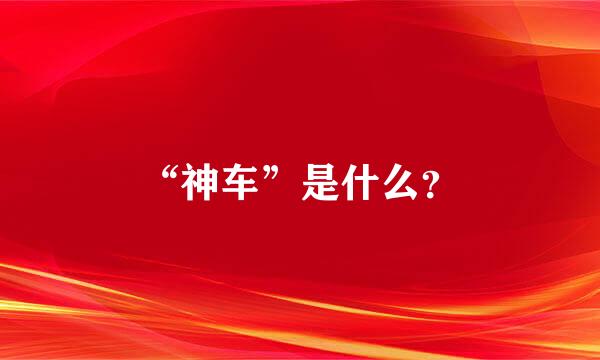 “神车”是什么?